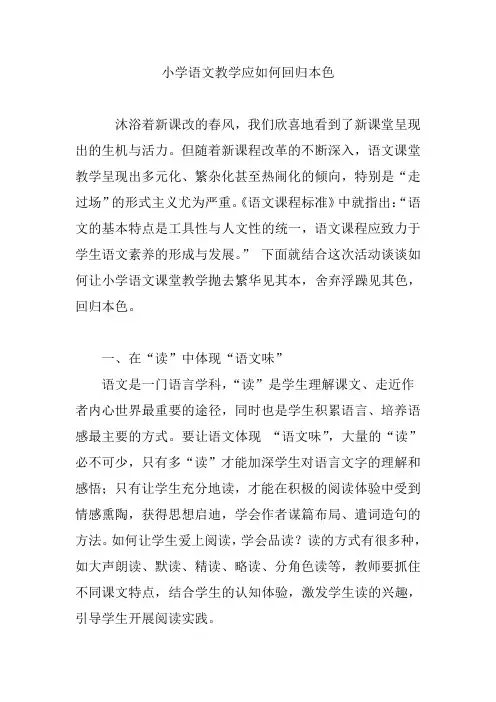 小学语文教学应如何回归本色

沐浴着新课改的春风，我们欣喜地看到了新课堂呈现出的生机与活力。但随着新课程改革的不断深入，语文课堂教学呈现出多元化、繁杂化甚至热闹化的倾向，特别是“走过场”的形式主义尤为严重。《语文课程标准》中就指出：“语文的基本特点是工具性与人文性的统一，语文课程应致力于学生语文素养的形成与发展。” 下面就结合这次活动谈谈如何让小学语文课堂教学抛去繁华见其本，舍弃浮躁见其色，回归本色。

一、在“读”中体现“语文味”

语文是一门语言学科，“读”是学生理解课文、走近作者内心世界最重要的途径，同时也是学生积累语言、培养语感最主要的方式。要让语文体现 “语文味”，大量的“读”必不可少，只有多“读”才能加深学生对语言文字的理解和感悟；只有让学生充分地读，才能在积极的阅读体验中受到情感熏陶，获得思想启迪，学会作者谋篇布局、遣词造句的方法。如何让学生爱上阅读，学会品读？读的方式有很多种，如大声朗读、默读、精读、略读、分角色读等，教师要抓住不同课文特点，结合学生的认知体验，激发学生读的兴趣，引导学生开展阅读实践。